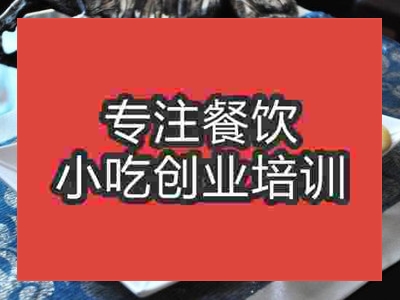 专注餐饮
小吃创业培训